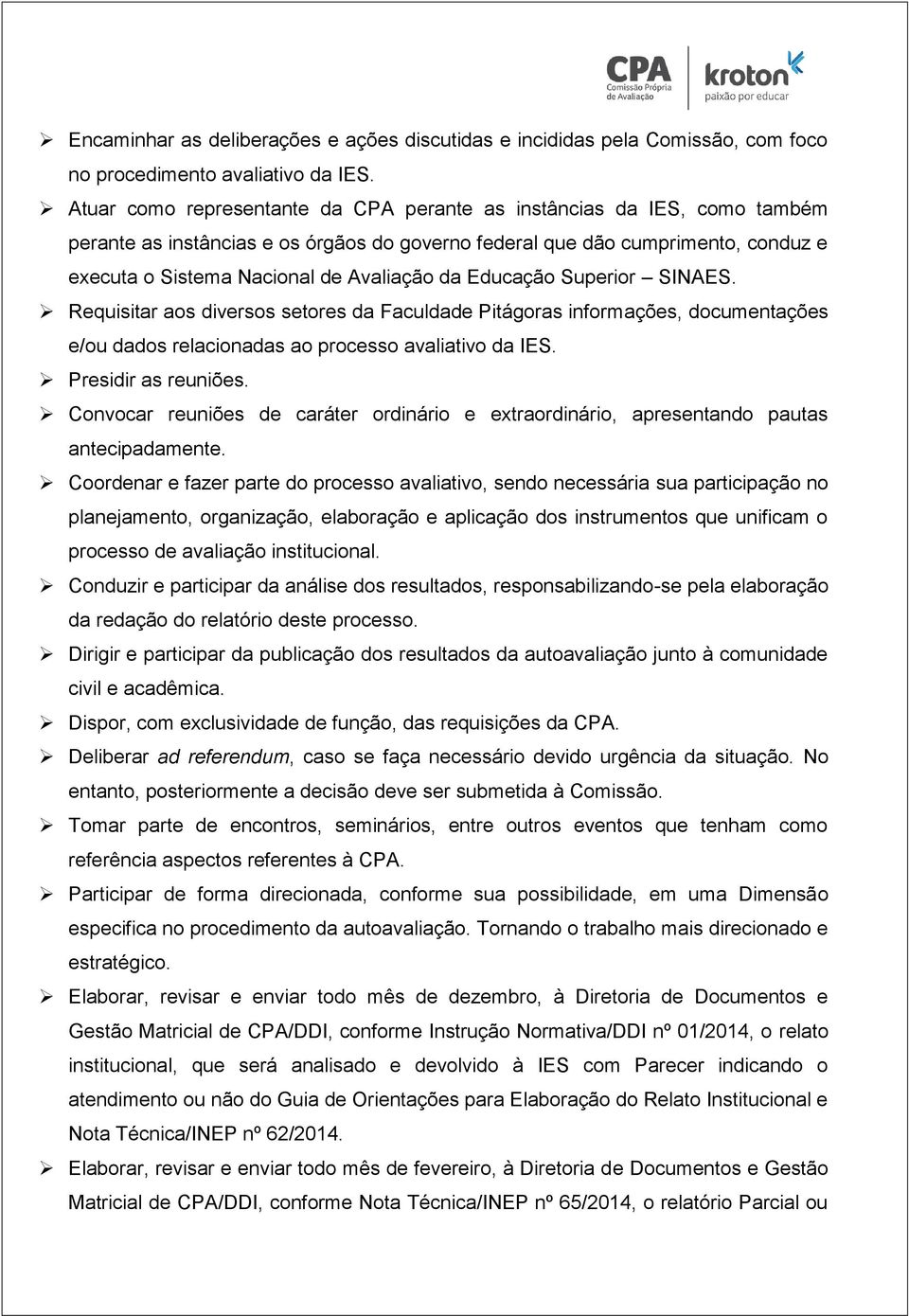 CPA Comissão Própria de Avaliação
kroton paixão por educar

➢ Encaminhar as deliberações e ações discutidas e incididas pela Comissão, com foco no procedimento avaliativo da IES.
➢ Atuar como representante da CPA perante as instâncias da IES, como também perante as instâncias e os órgãos do governo federal que dão cumprimento, conduz e executa o Sistema Nacional de Avaliação da Educação Superior – SINAES.
➢ Requisitar aos diversos setores da Faculdade Pitágoras informações, documentações e/ou dados relacionadas ao processo avaliativo da IES.
➢ Presidir as reuniões.
➢ Convocar reuniões de caráter ordinário e extraordinário, apresentando pautas antecipadamente.
➢ Coordenar e fazer parte do processo avaliativo, sendo necessária sua participação no planejamento, organização, elaboração e aplicação dos instrumentos que unificam o processo de avaliação institucional.
➢ Conduzir e participar da análise dos resultados, responsabilizando-se pela elaboração da redação do relatório deste processo.
➢ Dirigir e participar da publicação dos resultados da autoavaliação junto à comunidade civil e acadêmica.
➢ Dispor, com exclusividade de função, das requisições da CPA.
➢ Deliberar ad referendum, caso se faça necessário devido urgência da situação. No entanto, posteriormente a decisão deve ser submetida à Comissão.
➢ Tomar parte de encontros, seminários, entre outros eventos que tenham como referência aspectos referentes à CPA.
➢ Participar de forma direcionada, conforme sua possibilidade, em uma Dimensão especifica no procedimento da autoavaliação. Tornando o trabalho mais direcionado e estratégico.
➢ Elaborar, revisar e enviar todo mês de dezembro, à Diretoria de Documentos e Gestão Matricial de CPA/DDI, conforme Instrução Normativa/DDI nº 01/2014, o relato institucional, que será analisado e devolvido à IES com Parecer indicando o atendimento ou não do Guia de Orientações para Elaboração do Relato Institucional e Nota Técnica/INEP nº 62/2014.
➢ Elaborar, revisar e enviar todo mês de fevereiro, à Diretoria de Documentos e Gestão Matricial de CPA/DDI, conforme Nota Técnica/INEP nº 65/2014, o relatório Parcial ou